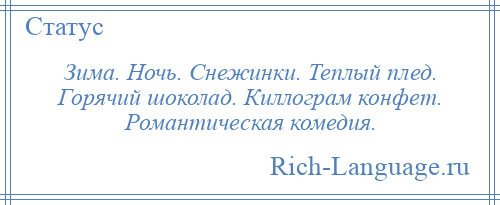 Статус

Зима. Ночь. Снежинки. Теплый плед. Горячий шоколад. Киллограм конфет. Романтическая комедия.

Rich-Language.ru